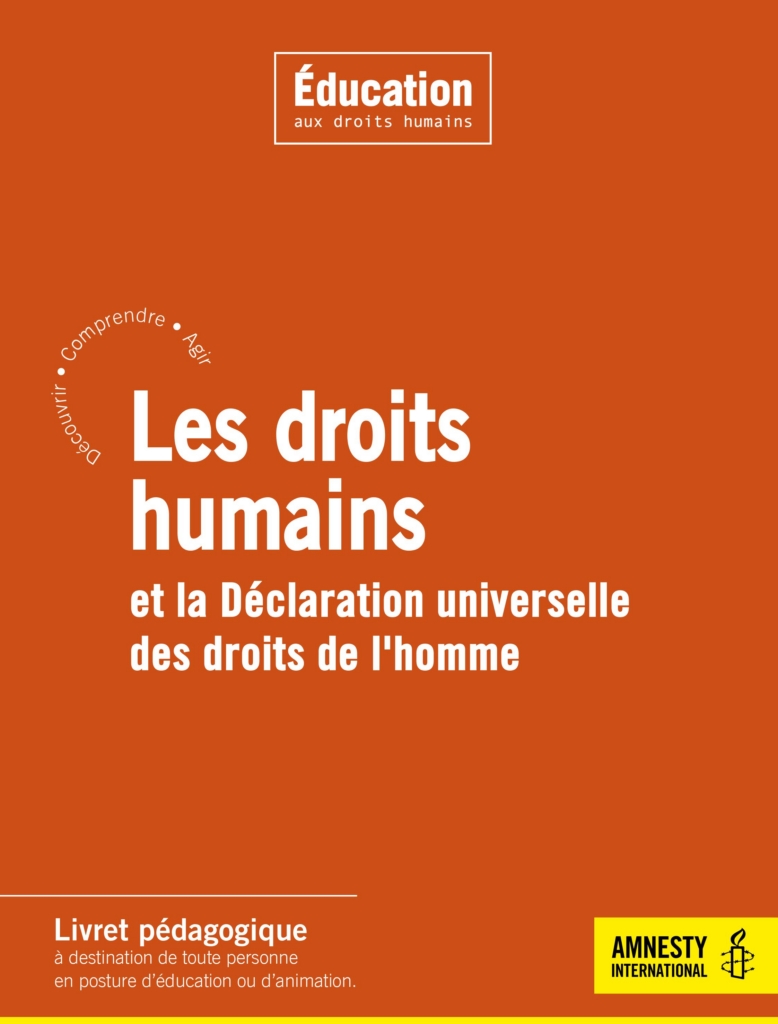 Éducation
aux droits humains

Découvrir • Comprendre • Agir

Les droits humains
et la Déclaration universelle des droits de l'homme

Livret pédagogique
à destination de toute personne en posture d'éducation ou d'animation.

AMNESTY INTERNATIONAL